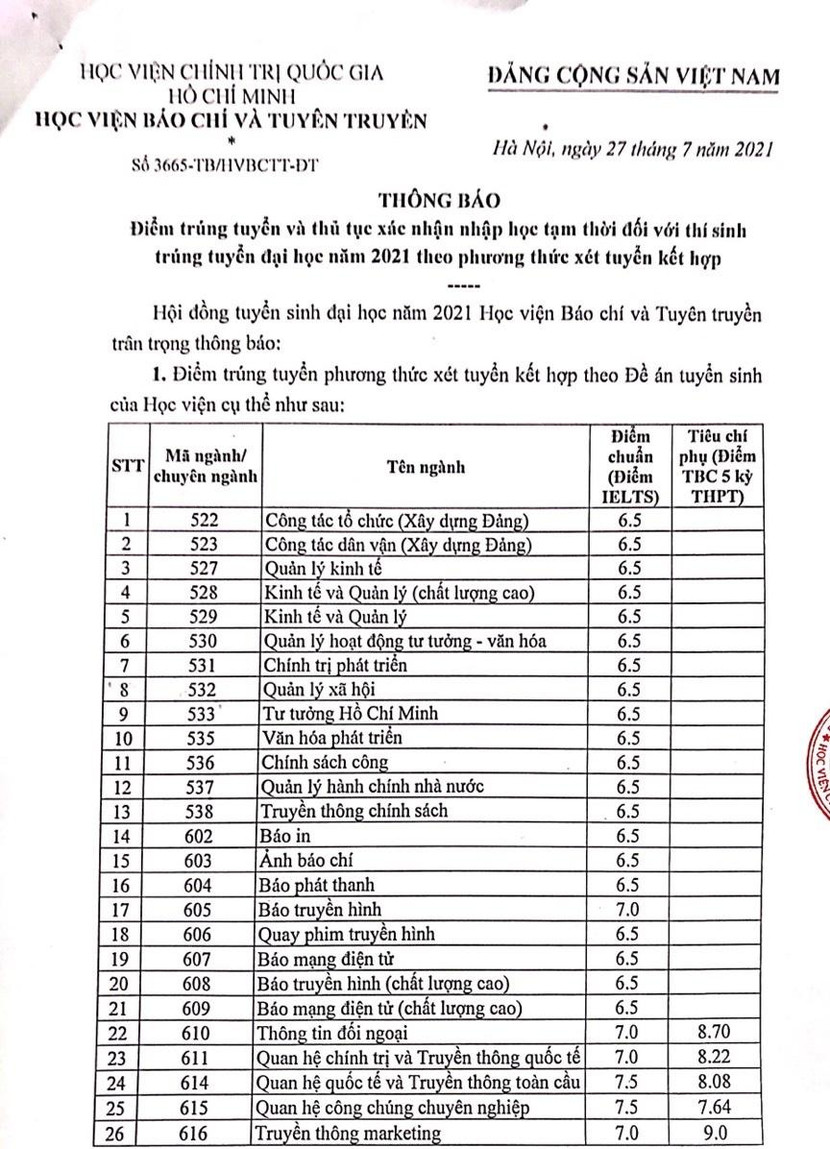 HỌC VIỆN CHÍNH TRỊ QUỐC GIA HỒ CHÍ MINH
HỌC VIỆN BÁO CHÍ VÀ TUYÊN TRUYỀN
*
Số 3665-TB/HVBCTT-ĐT

ĐẢNG CỘNG SẢN VIỆT NAM

Hà Nội, ngày 27 tháng 7 năm 2021

THÔNG BÁO
Điểm trúng tuyển và thủ tục xác nhận nhập học tạm thời đối với thí sinh trúng tuyển đại học năm 2021 theo phương thức xét tuyển kết hợp
-----

Hội đồng tuyển sinh đại học năm 2021 Học viện Báo chí và Tuyên truyền trân trọng thông báo:

1. Điểm trúng tuyển phương thức xét tuyển kết hợp theo Đề án tuyển sinh của Học viện cụ thể như sau:

| STT | Mã ngành/ chuyên ngành | Tên ngành | Điểm chuẩn (Điểm IELTS) | Tiêu chí phụ (Điểm TBC 5 kỳ THPT) |
|---|---|---|---|---|
| 1 | 522 | Công tác tổ chức (Xây dựng Đảng) | 6.5 | |
| 2 | 523 | Công tác dân vận (Xây dựng Đảng) | 6.5 | |
| 3 | 527 | Quản lý kinh tế | 6.5 | |
| 4 | 528 | Kinh tế và Quản lý (chất lượng cao) | 6.5 | |
| 5 | 529 | Kinh tế và Quản lý | 6.5 | |
| 6 | 530 | Quản lý hoạt động tư tưởng - văn hóa | 6.5 | |
| 7 | 531 | Chính trị phát triển | 6.5 | |
| 8 | 532 | Quản lý xã hội | 6.5 | |
| 9 | 533 | Tư tưởng Hồ Chí Minh | 6.5 | |
| 10 | 535 | Văn hóa phát triển | 6.5 | |
| 11 | 536 | Chính sách công | 6.5 | |
| 12 | 537 | Quản lý hành chính nhà nước | 6.5 | |
| 13 | 538 | Truyền thông chính sách | 6.5 | |
| 14 | 602 | Báo in | 6.5 | |
| 15 | 603 | Ảnh báo chí | 6.5 | |
| 16 | 604 | Báo phát thanh | 6.5 | |
| 17 | 605 | Báo truyền hình | 7.0 | |
| 18 | 606 | Quay phim truyền hình | 6.5 | |
| 19 | 607 | Báo mạng điện tử | 6.5 | |
| 20 | 608 | Báo truyền hình (chất lượng cao) | 6.5 | |
| 21 | 609 | Báo mạng điện tử (chất lượng cao) | 6.5 | |
| 22 | 610 | Thông tin đối ngoại | 7.0 | 8.70 |
| 23 | 611 | Quan hệ chính trị và Truyền thông quốc tế | 7.0 | 8.22 |
| 24 | 614 | Quan hệ quốc tế và Truyền thông toàn cầu | 7.5 | 8.08 |
| 25 | 615 | Quan hệ công chúng chuyên nghiệp | 7.5 | 7.64 |
| 26 | 616 | Truyền thông marketing | 7.0 | 9.0 |

HỌC VIỆN